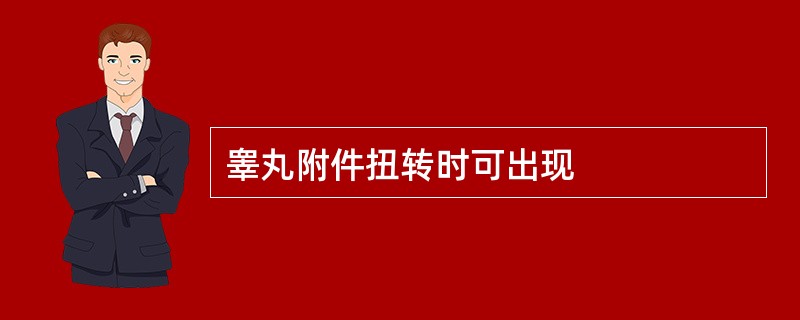 睾丸附件扭转时可出现